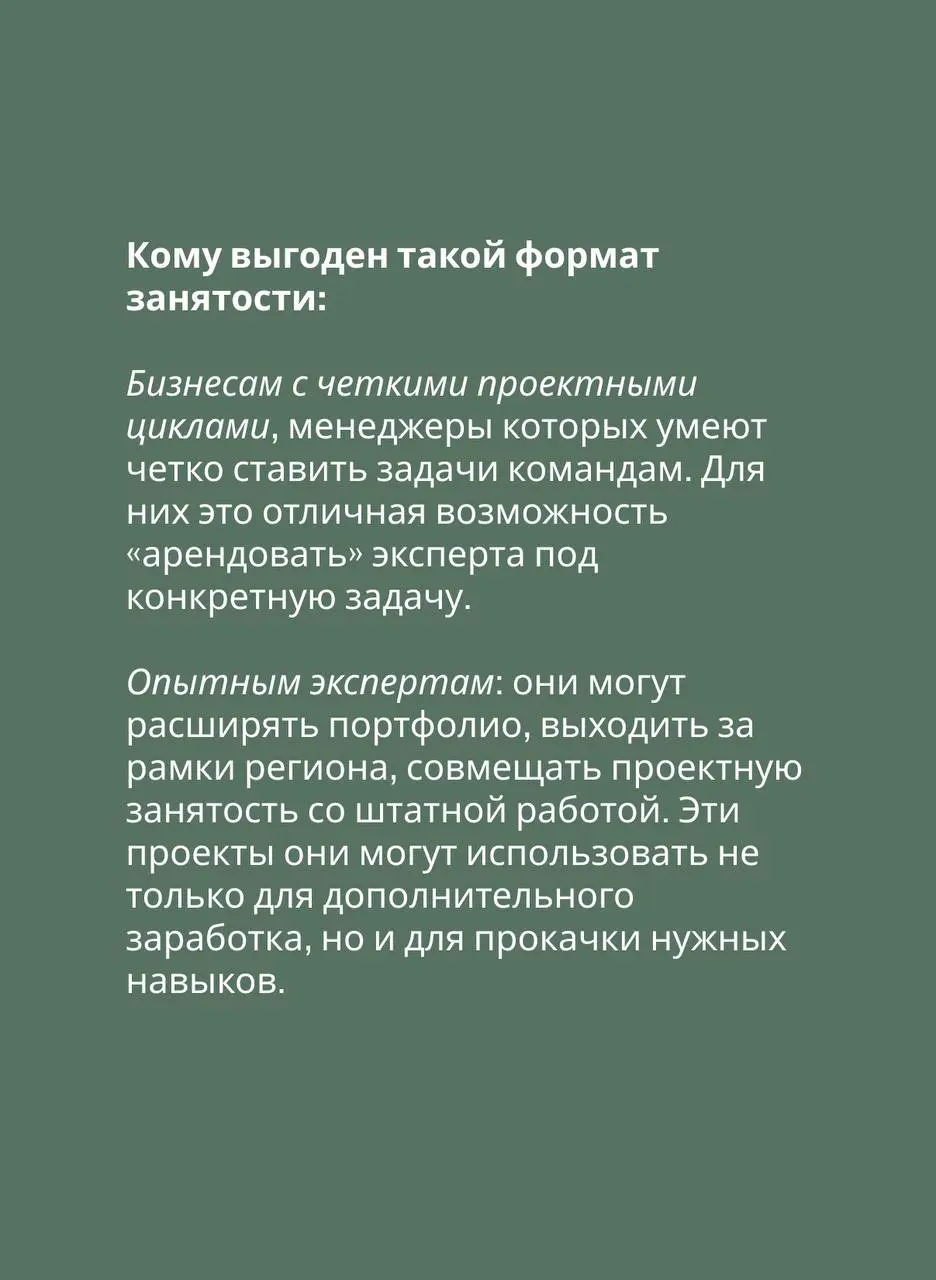 Кому выгоден такой формат занятости:

Бизнесам с четкими проектными циклами, менеджеры которых умеют четко ставить задачи командам. Для них это отличная возможность «арендовать» эксперта под конкретную задачу.

Опытным экспертам: они могут расширять портфолио, выходить за рамки региона, совмещать проектную занятость со штатной работой. Эти проекты они могут использовать не только для дополнительного заработка, но и для прокачки нужных навыков.